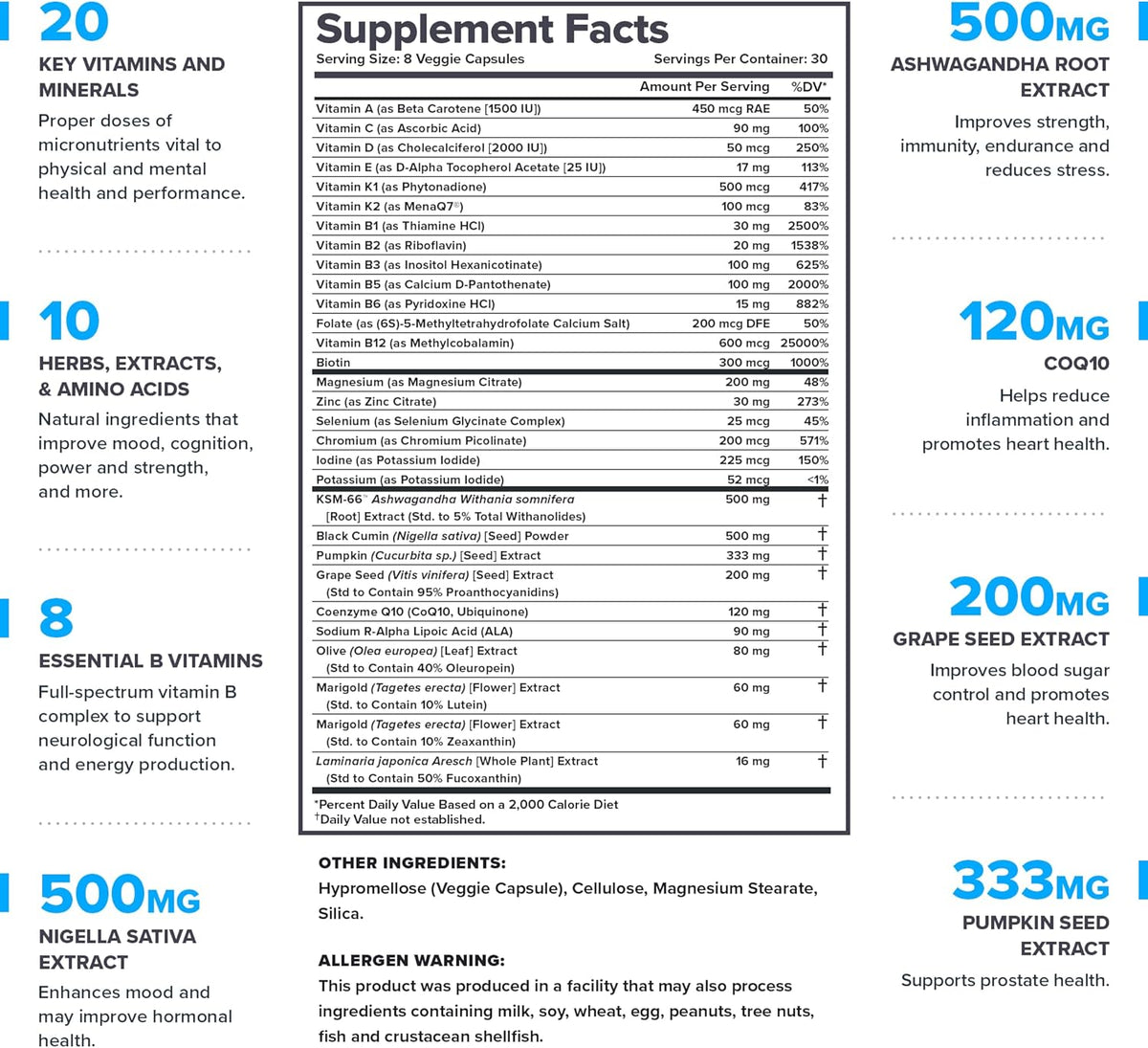 20
KEY VITAMINS AND MINERALS

Proper doses of micronutrients vital to physical and mental health and performance.

10
HERBS, EXTRACTS, & AMINO ACIDS

Natural ingredients that improve mood, cognition, power and strength, and more.

8
ESSENTIAL B VITAMINS

Full-spectrum vitamin B complex to support neurological function and energy production.

500MG
NIGELLA SATIVA EXTRACT

Enhances mood and may improve hormonal health.

Supplement Facts
Serving Size: 8 Veggie Capsules Servings Per Container: 30

| | Amount Per Serving | %DV* |
|---|---|---|
| Vitamin A (as Beta Carotene [1500 IU]) | 450 mcg RAE | 50% |
| Vitamin C (as Ascorbic Acid) | 90 mg | 100% |
| Vitamin D (as Cholecalciferol [2000 IU]) | 50 mcg | 250% |
| Vitamin E (as D-Alpha Tocopherol Acetate [25 IU]) | 17 mg | 113% |
| Vitamin K1 (as Phytonadione) | 500 mcg | 417% |
| Vitamin K2 (as MenaQ7®) | 100 mcg | 83% |
| Vitamin B1 (as Thiamine HCl) | 30 mg | 2500% |
| Vitamin B2 (as Riboflavin) | 20 mg | 1538% |
| Vitamin B3 (as Inositol Hexanicotinate) | 100 mg | 625% |
| Vitamin B5 (as Calcium D-Pantothenate) | 100 mg | 2000% |
| Vitamin B6 (as Pyridoxine HCl) | 15 mg | 882% |
| Folate (as (6S)-5-Methyltetrahydrofolate Calcium Salt) | 200 mcg DFE | 50% |
| Vitamin B12 (as Methylcobalamin) | 600 mcg | 25000% |
| Biotin | 300 mcg | 1000% |
| Magnesium (as Magnesium Citrate) | 200 mg | 48% |
| Zinc (as Zinc Citrate) | 30 mg | 273% |
| Selenium (as Selenium Glycinate Complex) | 25 mcg | 45% |
| Chromium (as Chromium Picolinate) | 200 mcg | 571% |
| Iodine (as Potassium Iodide) | 225 mcg | 150% |
| Potassium (as Potassium Iodide) | 52 mcg | <1% |
| KSM-66™ Ashwagandha Withania somnifera [Root] Extract (Std. to 5% Total Withanolides) | 500 mg | † |
| Black Cumin (Nigella sativa) [Seed] Powder | 500 mg | † |
| Pumpkin (Cucurbita sp.) [Seed] Extract | 333 mg | † |
| Grape Seed (Vitis vinifera) [Seed] Extract (Std to Contain 95% Proanthocyanidins) | 200 mg | † |
| Coenzyme Q10 (CoQ10, Ubiquinone) | 120 mg | † |
| Sodium R-Alpha Lipoic Acid (ALA) | 90 mg | † |
| Olive (Olea europea) [Leaf] Extract (Std to Contain 40% Oleuropein) | 80 mg | † |
| Marigold (Tagetes erecta) [Flower] Extract (Std. to Contain 10% Lutein) | 60 mg | † |
| Marigold (Tagetes erecta) [Flower] Extract (Std. to Contain 10% Zeaxanthin) | 60 mg | † |
| Laminaria japonica Aresch [Whole Plant] Extract (Std to Contain 50% Fucoxanthin) | 16 mg | † |

*Percent Daily Value Based on a 2,000 Calorie Diet
†Daily Value not established.

OTHER INGREDIENTS:
Hypromellose (Veggie Capsule), Cellulose, Magnesium Stearate, Silica.

ALLERGEN WARNING:
This product was produced in a facility that may also process ingredients containing milk, soy, wheat, egg, peanuts, tree nuts, fish and crustacean shellfish.

500MG
ASHWAGANDHA ROOT EXTRACT

Improves strength, immunity, endurance and reduces stress.

120MG
COQ10

Helps reduce inflammation and promotes heart health.

200MG
GRAPE SEED EXTRACT

Improves blood sugar control and promotes heart health.

333MG
PUMPKIN SEED EXTRACT

Supports prostate health.